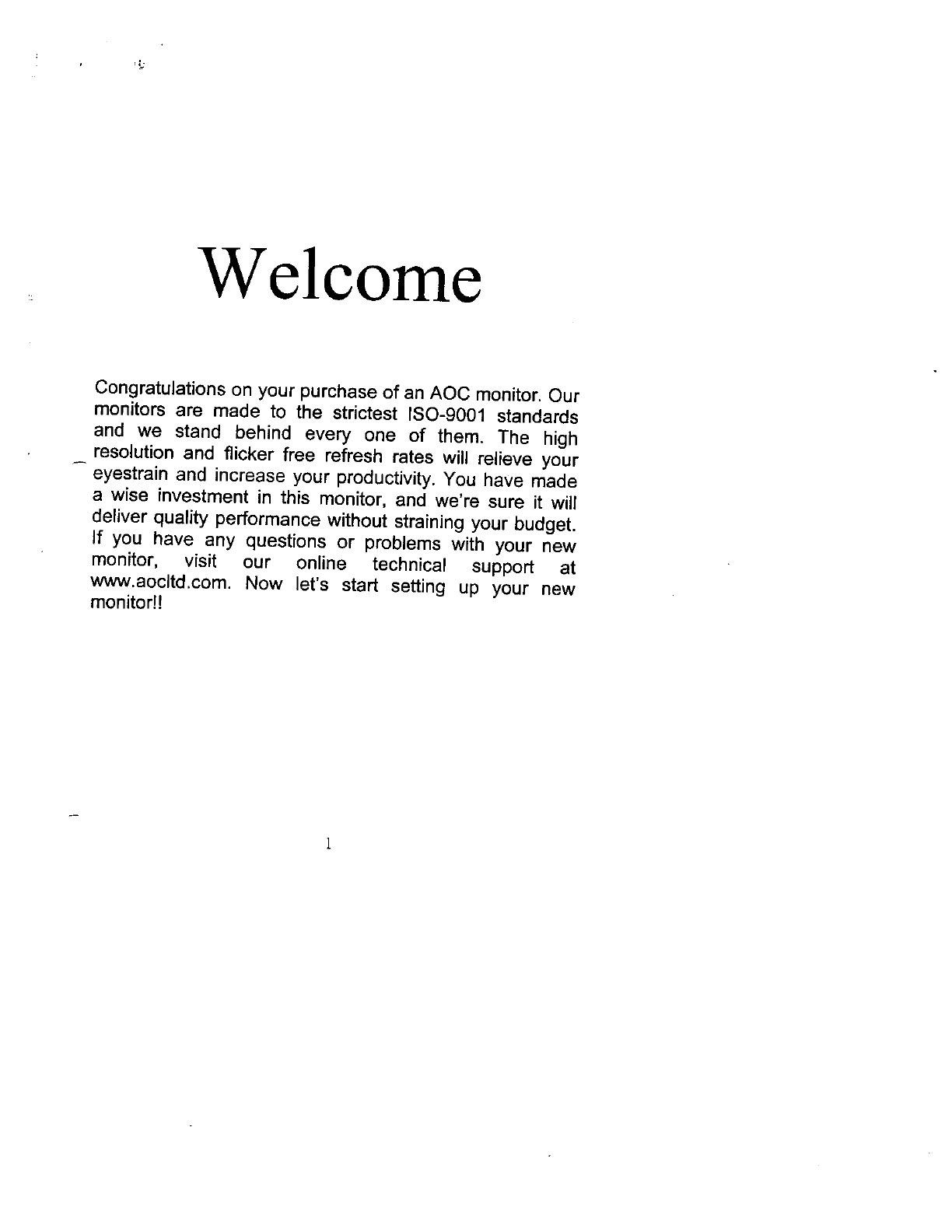 Welcome

Congratulations on your purchase of an AOC monitor. Our monitors are made to the strictest ISO-9001 standards and we stand behind every one of them. The high resolution and flicker free refresh rates will relieve your eyestrain and increase your productivity. You have made a wise investment in this monitor, and we're sure it will deliver quality performance without straining your budget. If you have any questions or problems with your new monitor, visit our online technical support at www.aocltd.com. Now let's start setting up your new monitor!!

1